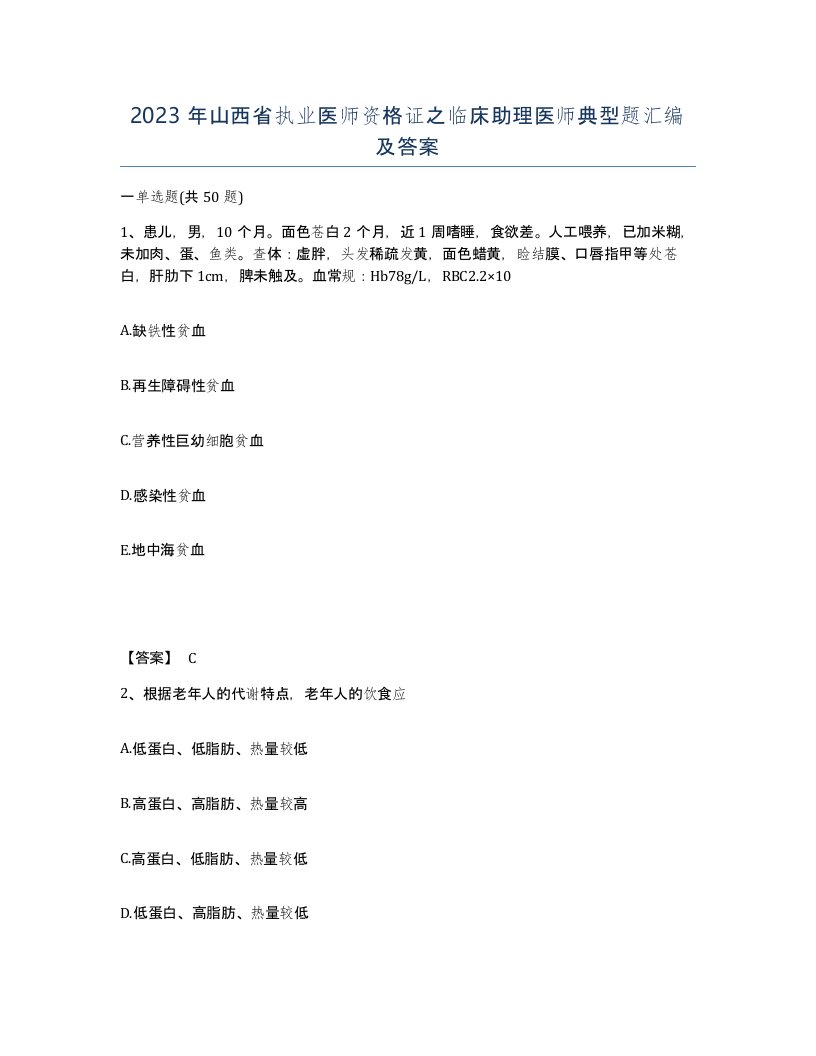 2023 年山西省执业医师资格证之临床助理医师典型题汇编及答案

一单选题(共 50 题)

1、患儿，男，10 个月。面色苍白 2 个月，近 1 周嗜睡，食欲差。人工喂养，已加米糊，未加肉、蛋、鱼类。查体：虚胖，头发稀疏发黄，面色蜡黄，睑结膜、口唇指甲等处苍白，肝肋下 1cm，脾未触及。血常规：Hb78g/L，RBC2.2×10

A.缺铁性贫血

B.再生障碍性贫血

C.营养性巨幼细胞贫血

D.感染性贫血

E.地中海贫血

【答案】 C

2、根据老年人的代谢特点，老年人的饮食应

A.低蛋白、低脂肪、热量较低

B.高蛋白、高脂肪、热量较高

C.高蛋白、低脂肪、热量较低

D.低蛋白、高脂肪、热量较低